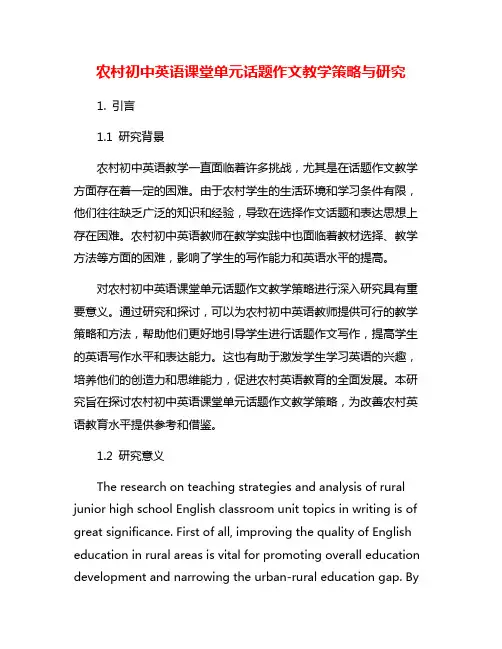 农村初中英语课堂单元话题作文教学策略与研究

1. 引言

1.1 研究背景

农村初中英语教学一直面临着许多挑战，尤其是在话题作文教学方面存在着一定的困难。由于农村学生的生活环境和学习条件有限，他们往往缺乏广泛的知识和经验，导致在选择作文话题和表达思想上存在困难。农村初中英语教师在教学实践中也面临着教材选择、教学方法等方面的困难，影响了学生的写作能力和英语水平的提高。

对农村初中英语课堂单元话题作文教学策略进行深入研究具有重要意义。通过研究和探讨，可以为农村初中英语教师提供可行的教学策略和方法，帮助他们更好地引导学生进行话题作文写作，提高学生的英语写作水平和表达能力。这也有助于激发学生学习英语的兴趣，培养他们的创造力和思维能力，促进农村英语教育的全面发展。本研究旨在探讨农村初中英语课堂单元话题作文教学策略，为改善农村英语教育水平提供参考和借鉴。

1.2 研究意义

The research on teaching strategies and analysis of rural junior high school English classroom unit topics in writing is of great significance. First of all, improving the quality of English education in rural areas is vital for promoting overall education development and narrowing the urban-rural education gap. By